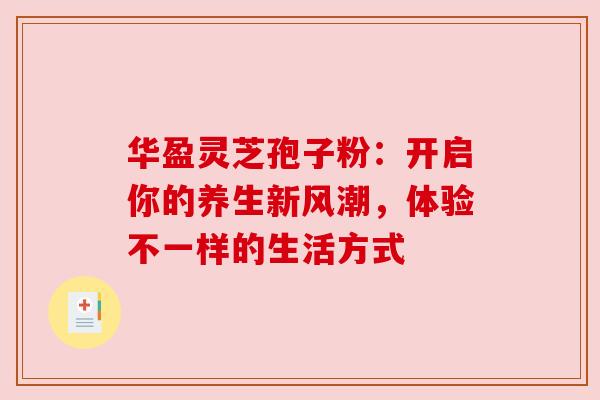 华盈灵芝孢子粉：开启你的养生新风潮，体验不一样的生活方式